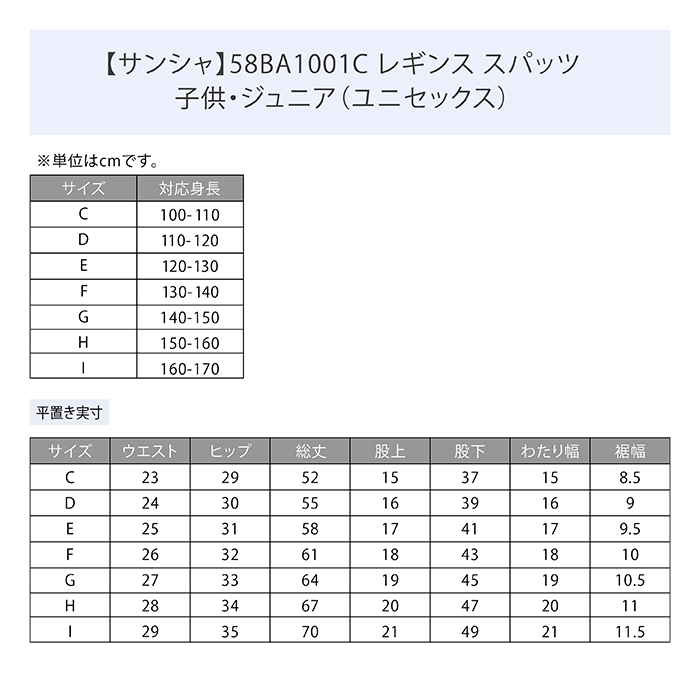 【サンシャ】58BA1001C レギンス スパッツ
子供・ジュニア（ユニセックス）

※単位はcmです。

| サイズ | 対応身長 |
|---|---|
| C | 100-110 |
| D | 110-120 |
| E | 120-130 |
| F | 130-140 |
| G | 140-150 |
| H | 150-160 |
| I | 160-170 |

平置き実寸

| サイズ | ウエスト | ヒップ | 総丈 | 股上 | 股下 | わたり幅 | 裾幅 |
|---|---|---|---|---|---|---|---|
| C | 23 | 29 | 52 | 15 | 37 | 15 | 8.5 |
| D | 24 | 30 | 55 | 16 | 39 | 16 | 9 |
| E | 25 | 31 | 58 | 17 | 41 | 17 | 9.5 |
| F | 26 | 32 | 61 | 18 | 43 | 18 | 10 |
| G | 27 | 33 | 64 | 19 | 45 | 19 | 10.5 |
| H | 28 | 34 | 67 | 20 | 47 | 20 | 11 |
| I | 29 | 35 | 70 | 21 | 49 | 21 | 11.5 |